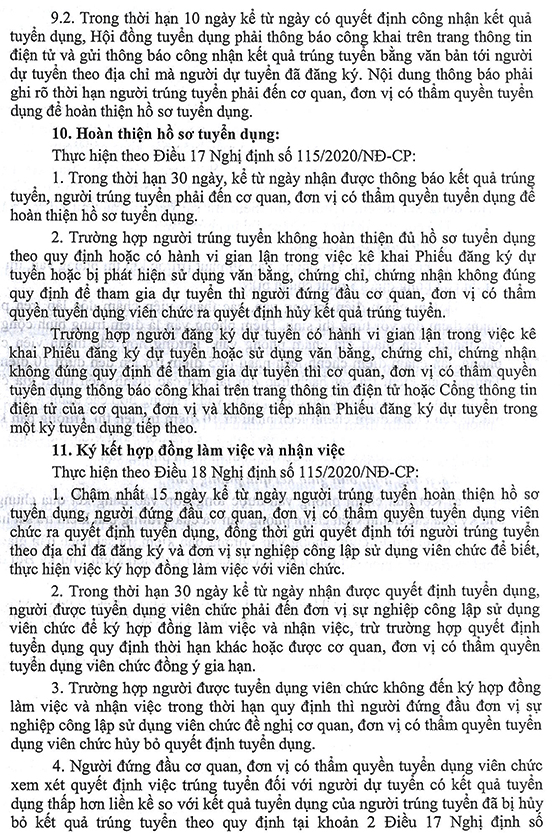 9.2. Trong thời hạn 10 ngày kể từ ngày có quyết định công nhận kết quả tuyển dụng, Hội đồng tuyển dụng phải thông báo công khai trên trang thông tin điện tử và gửi thông báo công nhận kết quả trúng tuyển bằng văn bản tới người dự tuyển theo địa chỉ mà người dự tuyển đã đăng ký. Nội dung thông báo phải ghi rõ thời hạn người trúng tuyển phải đến cơ quan, đơn vị có thẩm quyền tuyển dụng để hoàn thiện hồ sơ tuyển dụng.

10. Hoàn thiện hồ sơ tuyển dụng:

Thực hiện theo Điều 17 Nghị định số 115/2020/NĐ-CP:

1. Trong thời hạn 30 ngày, kể từ ngày nhận được thông báo kết quả trúng tuyển, người trúng tuyển phải đến cơ quan, đơn vị có thẩm quyền tuyển dụng để hoàn thiện hồ sơ tuyển dụng.

2. Trường hợp người trúng tuyển không hoàn thiện đủ hồ sơ tuyển dụng theo quy định hoặc có hành vi gian lận trong việc kê khai Phiếu đăng ký dự tuyển hoặc bị phát hiện sử dụng văn bằng, chứng chỉ, chứng nhận không đúng quy định để tham gia dự tuyển thì người đứng đầu cơ quan, đơn vị có thẩm quyền tuyển dụng viên chức ra quyết định hủy kết quả trúng tuyển.

Trường hợp người đăng ký dự tuyển có hành vi gian lận trong việc kê khai Phiếu đăng ký dự tuyển hoặc sử dụng văn bằng, chứng chỉ, chứng nhận không đúng quy định để tham gia dự tuyển thì cơ quan, đơn vị có thẩm quyền tuyển dụng thông báo công khai trên trang thông tin điện tử hoặc Cổng thông tin điện tử của cơ quan, đơn vị và không tiếp nhận Phiếu đăng ký dự tuyển trong một kỳ tuyển dụng tiếp theo.

11. Ký kết hợp đồng làm việc và nhận việc

Thực hiện theo Điều 18 Nghị định số 115/2020/NĐ-CP:

1. Chậm nhất 15 ngày kể từ ngày người trúng tuyển hoàn thiện hồ sơ tuyển dụng, người đứng đầu cơ quan, đơn vị có thẩm quyền tuyển dụng viên chức ra quyết định tuyển dụng, đồng thời gửi quyết định tới người trúng tuyển theo địa chỉ đã đăng ký và đơn vị sự nghiệp công lập sử dụng viên chức để biết, thực hiện việc ký hợp đồng làm việc với viên chức.

2. Trong thời hạn 30 ngày kể từ ngày nhận được quyết định tuyển dụng, người được tuyển dụng viên chức phải đến đơn vị sự nghiệp công lập sử dụng viên chức để ký hợp đồng làm việc và nhận việc, trừ trường hợp quyết định tuyển dụng quy định thời hạn khác hoặc được cơ quan, đơn vị có thẩm quyền tuyển dụng viên chức đồng ý gia hạn.

3. Trường hợp người được tuyển dụng viên chức không đến ký hợp đồng làm việc và nhận việc trong thời hạn quy định thì người đứng đầu đơn vị sự nghiệp công lập sử dụng viên chức đề nghị cơ quan, đơn vị có thẩm quyền tuyển dụng viên chức hủy bỏ quyết định tuyển dụng.

4. Người đứng đầu cơ quan, đơn vị có thẩm quyền tuyển dụng viên chức xem xét quyết định việc trúng tuyển đối với người dự tuyển có kết quả tuyển dụng thấp hơn liền kề so với kết quả tuyển dụng của người trúng tuyển đã bị hủy bỏ kết quả trúng tuyển theo quy định tại khoản 2 Điều 17 Nghị định số